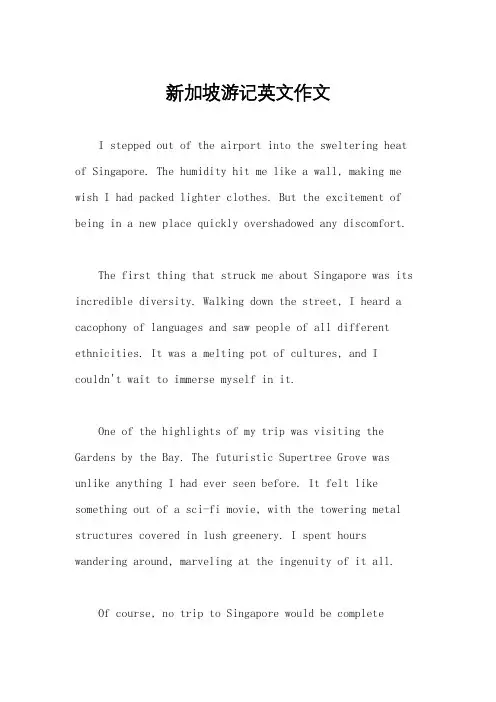 新加坡游记英文作文

I stepped out of the airport into the sweltering heat of Singapore. The humidity hit me like a wall, making me wish I had packed lighter clothes. But the excitement of being in a new place quickly overshadowed any discomfort.

The first thing that struck me about Singapore was its incredible diversity. Walking down the street, I heard a cacophony of languages and saw people of all different ethnicities. It was a melting pot of cultures, and I couldn't wait to immerse myself in it.

One of the highlights of my trip was visiting the Gardens by the Bay. The futuristic Supertree Grove was unlike anything I had ever seen before. It felt like something out of a sci-fi movie, with the towering metal structures covered in lush greenery. I spent hours wandering around, marveling at the ingenuity of it all.

Of course, no trip to Singapore would be complete